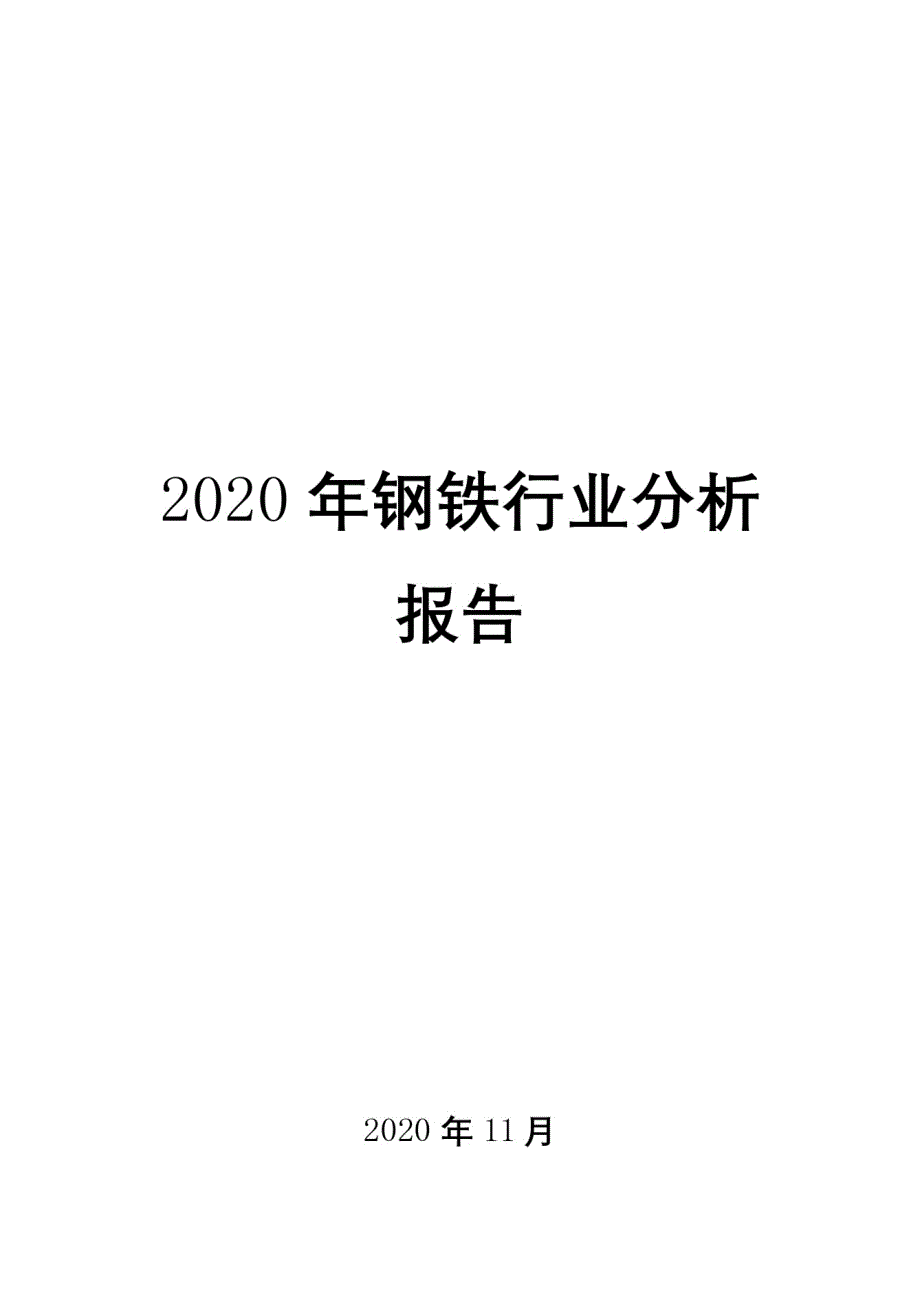 2020 年钢铁行业分析报告

2020 年 11 月